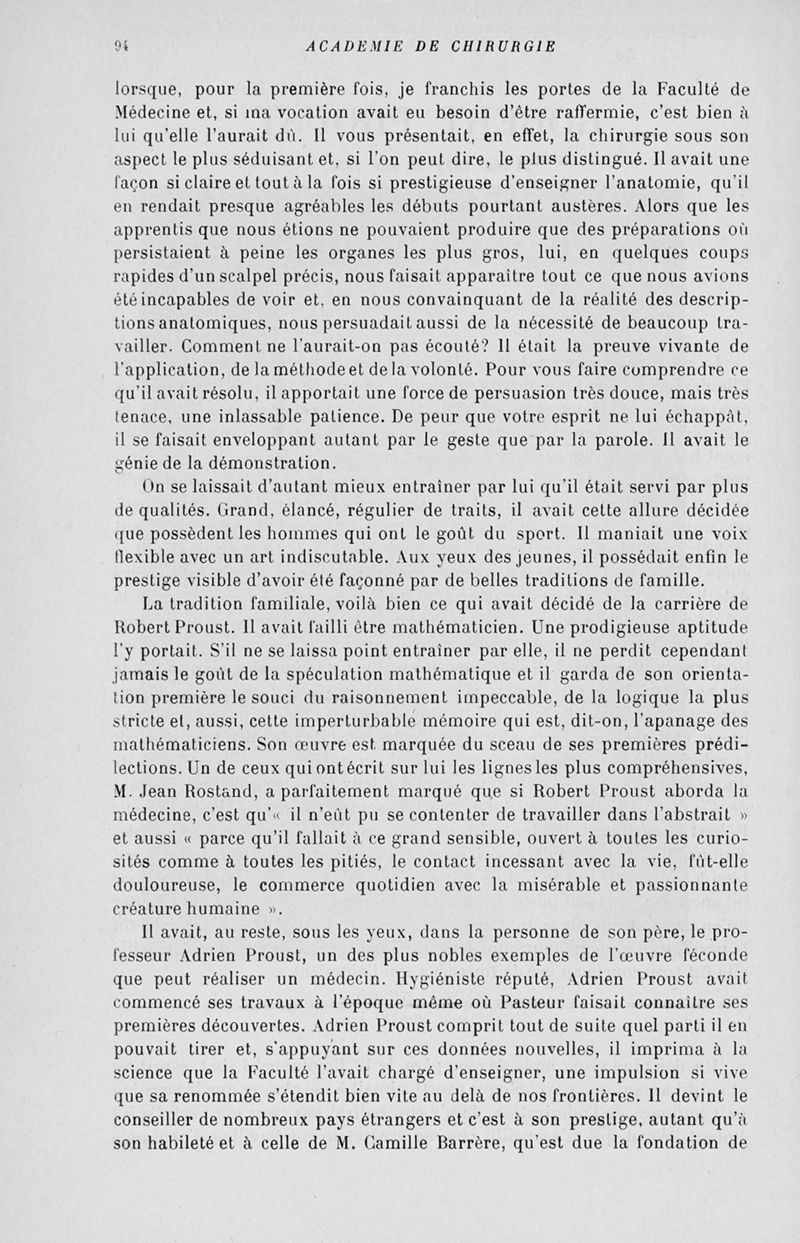 94 ACADÉMIE DE CHIRURGIE

lorsque, pour la première fois, je franchis les portes de la Faculté de Médecine et, si ma vocation avait eu besoin d'être raffermie, c'est bien à lui qu'elle l'aurait dû. Il vous présentait, en effet, la chirurgie sous son aspect le plus séduisant et, si l'on peut dire, le plus distingué. Il avait une façon si claire et tout à la fois si prestigieuse d'enseigner l'anatomie, qu'il en rendait presque agréables les débuts pourtant austères. Alors que les apprentis que nous étions ne pouvaient produire que des préparations où persistaient à peine les organes les plus gros, lui, en quelques coups rapides d'un scalpel précis, nous faisait apparaître tout ce que nous avions été incapables de voir et, en nous convainquant de la réalité des descriptions anatomiques, nous persuadait aussi de la nécessité de beaucoup travailler. Comment ne l'aurait-on pas écouté? Il était la preuve vivante de l'application, de la méthode et de la volonté. Pour vous faire comprendre ce qu'il avait résolu, il apportait une force de persuasion très douce, mais très tenace, une inlassable patience. De peur que votre esprit ne lui échappât, il se faisait enveloppant autant par le geste que par la parole. Il avait le génie de la démonstration.

On se laissait d'autant mieux entraîner par lui qu'il était servi par plus de qualités. Grand, élancé, régulier de traits, il avait cette allure décidée que possèdent les hommes qui ont le goût du sport. Il maniait une voix flexible avec un art indiscutable. Aux yeux des jeunes, il possédait enfin le prestige visible d'avoir été façonné par de belles traditions de famille.

La tradition familiale, voilà bien ce qui avait décidé de la carrière de Robert Proust. Il avait failli être mathématicien. Une prodigieuse aptitude l'y portait. S'il ne se laissa point entraîner par elle, il ne perdit cependant jamais le goût de la spéculation mathématique et il garda de son orientation première le souci du raisonnement impeccable, de la logique la plus stricte et, aussi, cette imperturbable mémoire qui est, dit-on, l'apanage des mathématiciens. Son œuvre est marquée du sceau de ses premières prédilections. Un de ceux qui ont écrit sur lui les lignes les plus compréhensives, M. Jean Rostand, a parfaitement marqué que si Robert Proust aborda la médecine, c'est qu'« il n'eût pu se contenter de travailler dans l'abstrait » et aussi « parce qu'il fallait à ce grand sensible, ouvert à toutes les curiosités comme à toutes les pitiés, le contact incessant avec la vie, fût-elle douloureuse, le commerce quotidien avec la misérable et passionnante créature humaine ».

Il avait, au reste, sous les yeux, dans la personne de son père, le professeur Adrien Proust, un des plus nobles exemples de l'œuvre féconde que peut réaliser un médecin. Hygiéniste réputé, Adrien Proust avait commencé ses travaux à l'époque même où Pasteur faisait connaître ses premières découvertes. Adrien Proust comprit tout de suite quel parti il en pouvait tirer et, s'appuyant sur ces données nouvelles, il imprima à la science que la Faculté l'avait chargé d'enseigner, une impulsion si vive que sa renommée s'étendit bien vite au delà de nos frontières. Il devint le conseiller de nombreux pays étrangers et c'est à son prestige, autant qu'à son habileté et à celle de M. Camille Barrère, qu'est due la fondation de